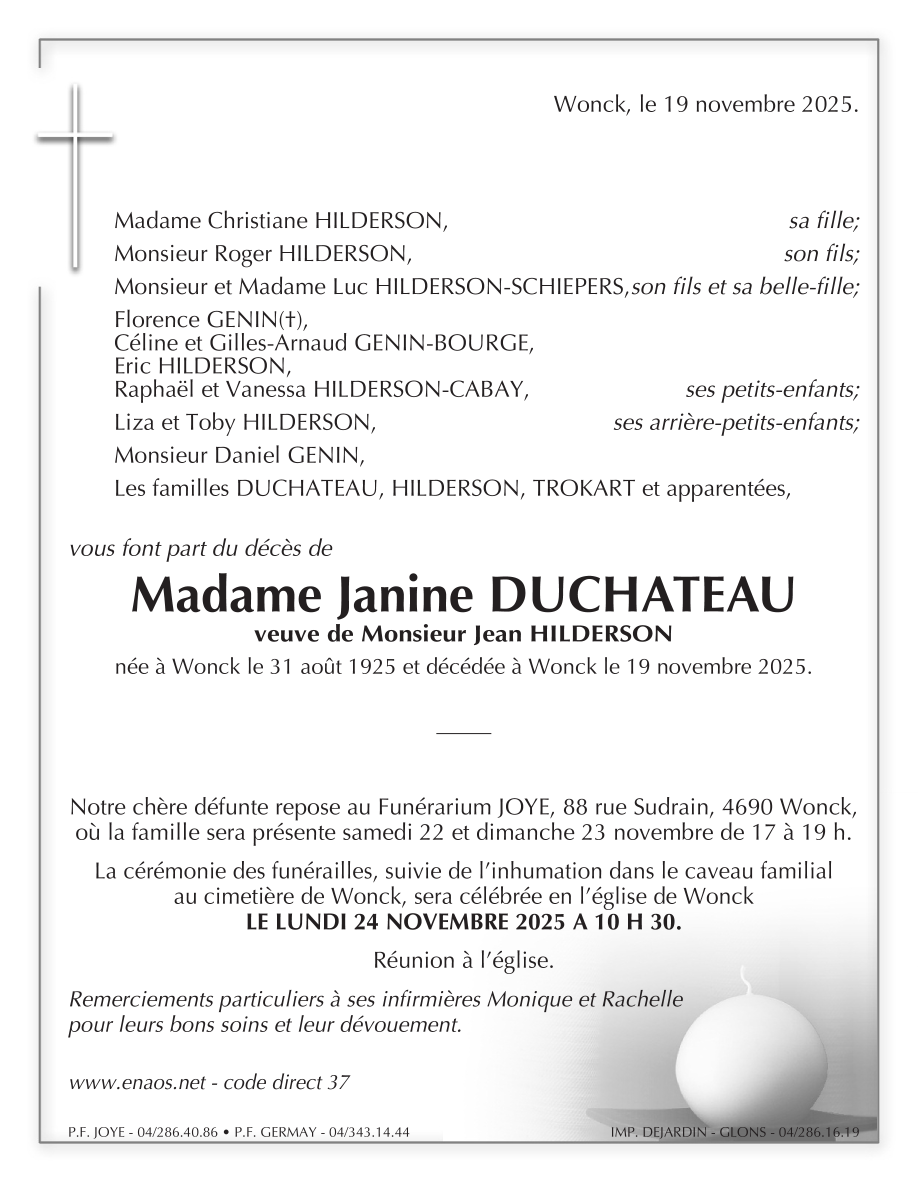 Wonck, le 19 novembre 2025.

Madame Christiane HILDERSON, sa fille;
Monsieur Roger HILDERSON, son fils;
Monsieur et Madame Luc HILDERSON-SCHIEPERS, son fils et sa belle-fille;
Florence GENIN(†),
Céline et Gilles-Arnaud GENIN-BOURGE,
Eric HILDERSON,
Raphaël et Vanessa HILDERSON-CABAY, ses petits-enfants;
Liza et Toby HILDERSON, ses arrière-petits-enfants;
Monsieur Daniel GENIN,
Les familles DUCHATEAU, HILDERSON, TROKART et apparentées,

vous font part du décès de

Madame Janine DUCHATEAU
veuve de Monsieur Jean HILDERSON
née à Wonck le 31 août 1925 et décédée à Wonck le 19 novembre 2025.

Notre chère défunte repose au Funérarium JOYE, 88 rue Sudrain, 4690 Wonck, où la famille sera présente samedi 22 et dimanche 23 novembre de 17 à 19 h.

La cérémonie des funérailles, suivie de l'inhumation dans le caveau familial au cimetière de Wonck, sera célébrée en l'église de Wonck
LE LUNDI 24 NOVEMBRE 2025 A 10 H 30.

Réunion à l'église.

Remerciements particuliers à ses infirmières Monique et Rachelle pour leurs bons soins et leur dévouement.

www.enaos.net - code direct 37

P.F. JOYE - 04/286.40.86 • P.F. GERMAY - 04/343.14.44

IMP. DEJARDIN - GLONS - 04/286.16.19